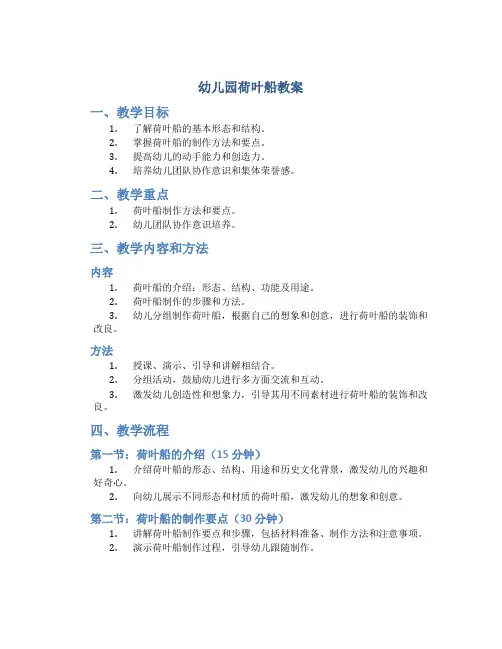 幼儿园荷叶船教案

一、教学目标

1. 了解荷叶船的基本形态和结构。
2. 掌握荷叶船的制作方法和要点。
3. 提高幼儿的动手能力和创造力。
4. 培养幼儿团队协作意识和集体荣誉感。

二、教学重点

1. 荷叶船制作方法和要点。
2. 幼儿团队协作意识培养。

三、教学内容和方法

内容

1. 荷叶船的介绍：形态、结构、功能及用途。
2. 荷叶船制作的步骤和方法。
3. 幼儿分组制作荷叶船，根据自己的想象和创意，进行荷叶船的装饰和改良。

方法

1. 授课、演示、引导和讲解相结合。
2. 分组活动，鼓励幼儿进行多方面交流和互动。
3. 激发幼儿创造性和想象力，引导其用不同素材进行荷叶船的装饰和改良。

四、教学流程

第一节：荷叶船的介绍（15 分钟）

1. 介绍荷叶船的形态、结构、用途和历史文化背景，激发幼儿的兴趣和好奇心。
2. 向幼儿展示不同形态和材质的荷叶船，激发幼儿的想象和创意。

第二节：荷叶船的制作要点（30 分钟）

1. 讲解荷叶船制作要点和步骤，包括材料准备、制作方法和注意事项。
2. 演示荷叶船制作过程，引导幼儿跟随制作。